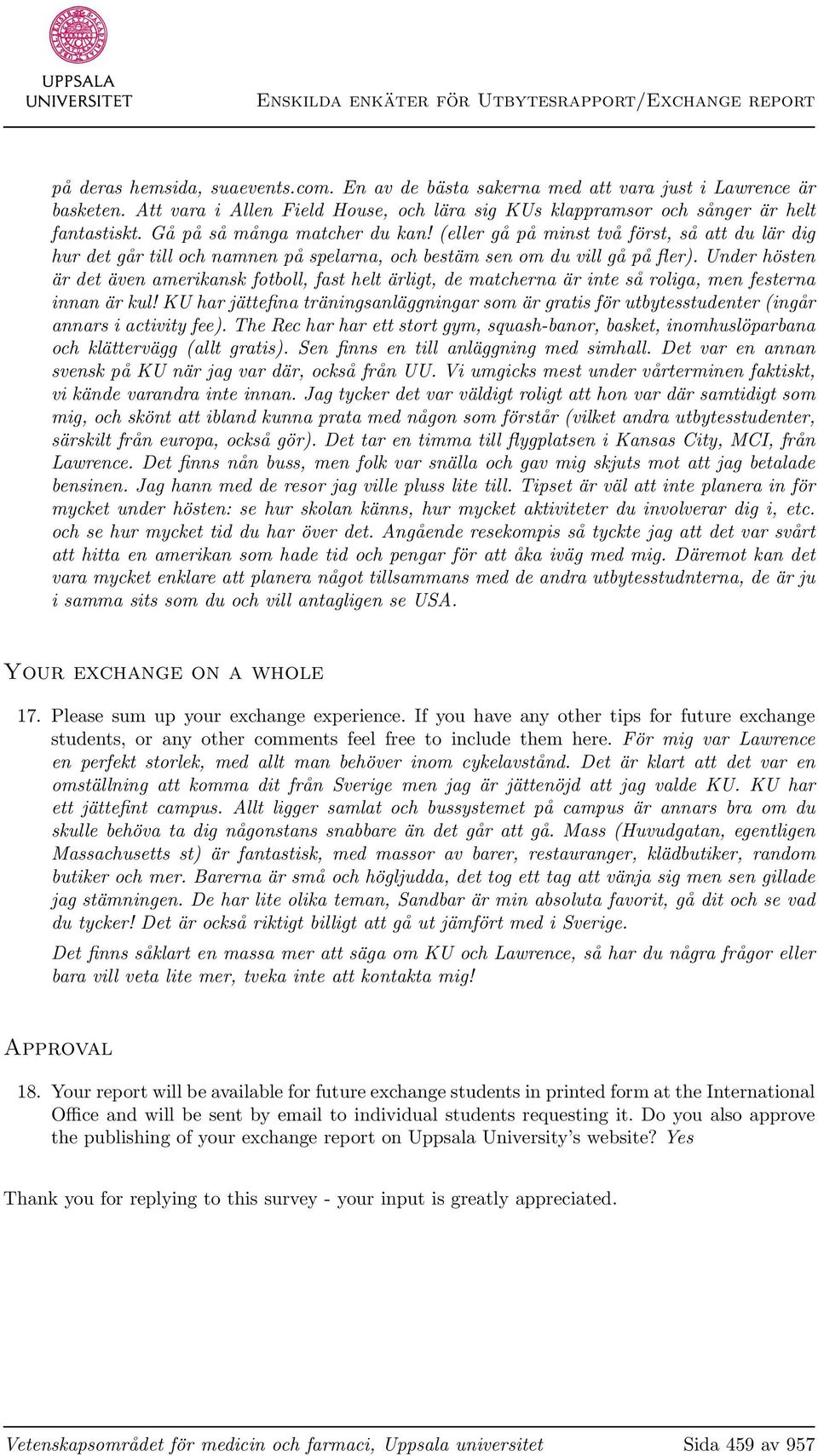 UPPSALA UNIVERSITET

Enskilda enkäter för Utbytesrapport/Exchange report

på deras hemsida, suaevents.com. En av de bästa sakerna med att vara just i Lawrence är basketen. Att vara i Allen Field House, och lära sig KUs klappramsor och sånger är helt fantastiskt. Gå på så många matcher du kan! (eller gå på minst två först, så att du lär dig hur det går till och namnen på spelarna, och bestäm sen om du vill gå på fler). Under hösten är det även amerikansk fotboll, fast helt ärligt, de matcherna är inte så roliga, men festerna innan är kul! KU har jättefina träningsanläggningar som är gratis för utbytesstudenter (ingår annars i activity fee). The Rec har har ett stort gym, squash-banor, basket, inomhuslöparbana och klättervägg (allt gratis). Sen finns en till anläggning med simhall. Det var en annan svensk på KU när jag var där, också från UU. Vi umgicks mest under vårterminen faktiskt, vi kände varandra inte innan. Jag tycker det var väldigt roligt att hon var där samtidigt som mig, och skönt att ibland kunna prata med någon som förstår (vilket andra utbytesstudenter, särskilt från europa, också gör). Det tar en timma till flygplatsen i Kansas City, MCI, från Lawrence. Det finns nån buss, men folk var snälla och gav mig skjuts mot att jag betalade bensinen. Jag hann med de resor jag ville pluss lite till. Tipset är väl att inte planera in för mycket under hösten: se hur skolan känns, hur mycket aktiviteter du involverar dig i, etc. och se hur mycket tid du har över det. Angående resekompis så tyckte jag att det var svårt att hitta en amerikan som hade tid och pengar för att åka iväg med mig. Däremot kan det vara mycket enklare att planera något tillsammans med de andra utbytesstudnterna, de är ju i samma sits som du och vill antagligen se USA.

Your exchange on a whole

17. Please sum up your exchange experience. If you have any other tips for future exchange students, or any other comments feel free to include them here. För mig var Lawrence en perfekt storlek, med allt man behöver inom cykelavstånd. Det är klart att det var en omställning att komma dit från Sverige men jag är jättenöjd att jag valde KU. KU har ett jättefint campus. Allt ligger samlat och bussystemet på campus är annars bra om du skulle behöva ta dig någonstans snabbare än det går att gå. Mass (Huvudgatan, egentligen Massachusetts st) är fantastisk, med massor av barer, restauranger, klädbutiker, random butiker och mer. Barerna är små och högljudda, det tog ett tag att vänja sig men sen gillade jag stämningen. De har lite olika teman, Sandbar är min absoluta favorit, gå dit och se vad du tycker! Det är också riktigt billigt att gå ut jämfört med i Sverige.

Det finns såklart en massa mer att säga om KU och Lawrence, så har du några frågor eller bara vill veta lite mer, tveka inte att kontakta mig!

Approval

18. Your report will be available for future exchange students in printed form at the International Office and will be sent by email to individual students requesting it. Do you also approve the publishing of your exchange report on Uppsala University's website? Yes

Thank you for replying to this survey - your input is greatly appreciated.

Vetenskapsområdet för medicin och farmaci, Uppsala universitet Sida 459 av 957